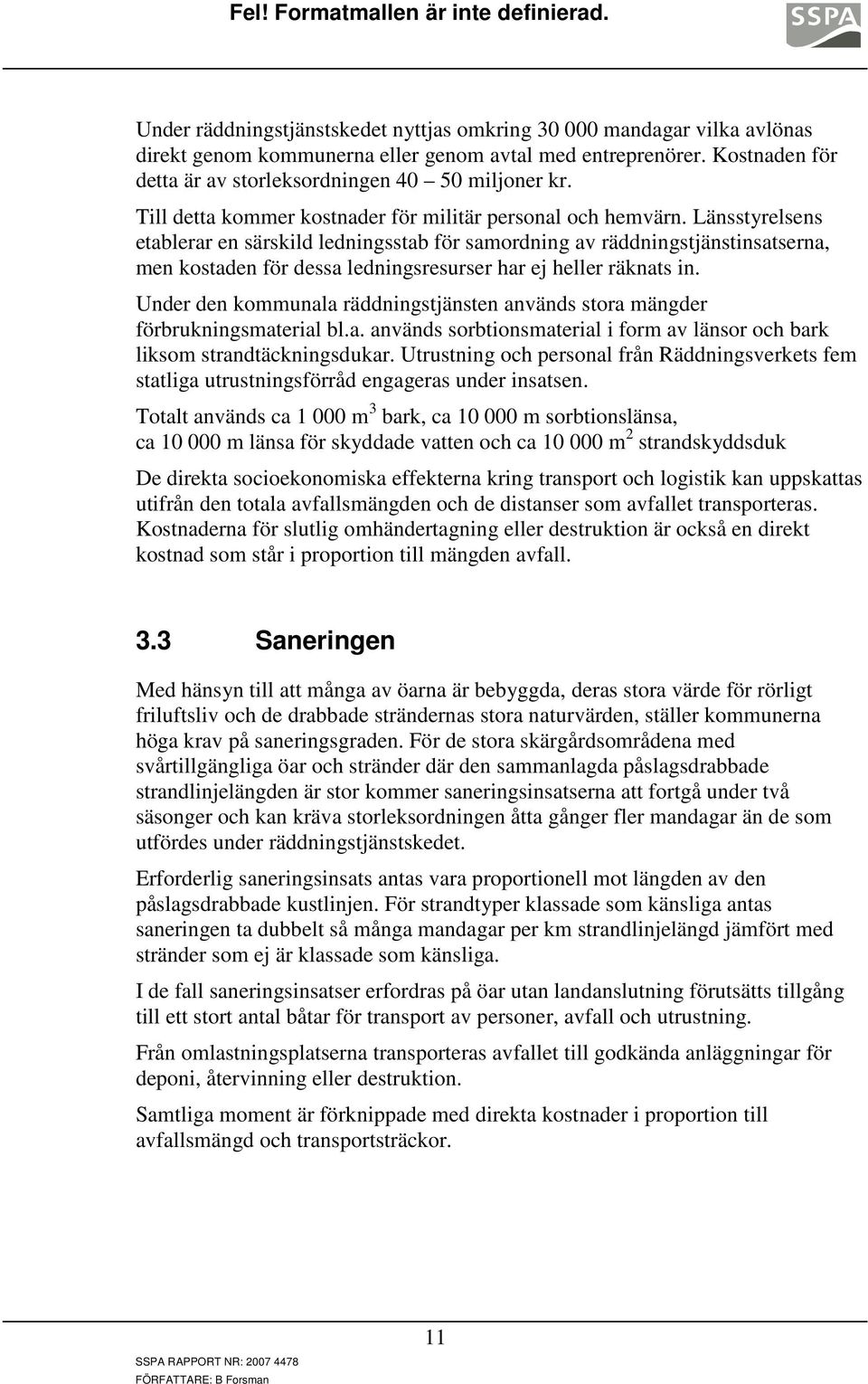 Fel! Formatmallen är inte definierad.

SSPA

Under räddningstjänstskedet nyttjas omkring 30 000 mandagar vilka avlönas direkt genom kommunerna eller genom avtal med entreprenörer. Kostnaden för detta är av storleksordningen 40 – 50 miljoner kr.

Till detta kommer kostnader för militär personal och hemvärn. Länsstyrelsens etablerar en särskild ledningsstab för samordning av räddningstjänstinsatserna, men kostaden för dessa ledningsresurser har ej heller räknats in.

Under den kommunala räddningstjänsten används stora mängder förbrukningsmaterial bl.a. används sorbtionsmaterial i form av länsor och bark liksom strandtäckningsdukar. Utrustning och personal från Räddningsverkets fem statliga utrustningsförråd engageras under insatsen.

Totalt används ca 1 000 m$^3$ bark, ca 10 000 m sorbtionslänsa, ca 10 000 m länsa för skyddade vatten och ca 10 000 m$^2$ strandskyddsduk

De direkta socioekonomiska effekterna kring transport och logistik kan uppskattas utifrån den totala avfallsmängden och de distanser som avfallet transporteras. Kostnaderna för slutlig omhändertagning eller destruktion är också en direkt kostnad som står i proportion till mängden avfall.

3.3 Saneringen

Med hänsyn till att många av öarna är bebyggda, deras stora värde för rörligt friluftsliv och de drabbade strändernas stora naturvärden, ställer kommunerna höga krav på saneringsgraden. För de stora skärgårdsområdena med svårtillgängliga öar och stränder där den sammanlagda påslagsdrabbade strandlinjelängden är stor kommer saneringsinsatserna att fortgå under två säsonger och kan kräva storleksordningen åtta gånger fler mandagar än de som utfördes under räddningstjänstskedet.

Erforderlig saneringsinsats antas vara proportionell mot längden av den påslagsdrabbade kustlinjen. För strandtyper klassade som känsliga antas saneringen ta dubbelt så många mandagar per km strandlinjelängd jämfört med stränder som ej är klassade som känsliga.

I de fall saneringsinsatser erfordras på öar utan landanslutning förutsätts tillgång till ett stort antal båtar för transport av personer, avfall och utrustning.

Från omlastningsplatserna transporteras avfallet till godkända anläggningar för deponi, återvinning eller destruktion.

Samtliga moment är förknippade med direkta kostnader i proportion till avfallsmängd och transportsträckor.

11

SSPA RAPPORT NR: 2007 4478
FÖRFATTARE: B Forsman